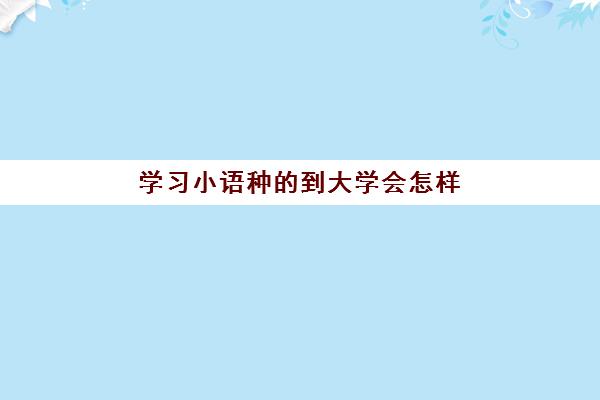 学习小语种的到大学会怎样